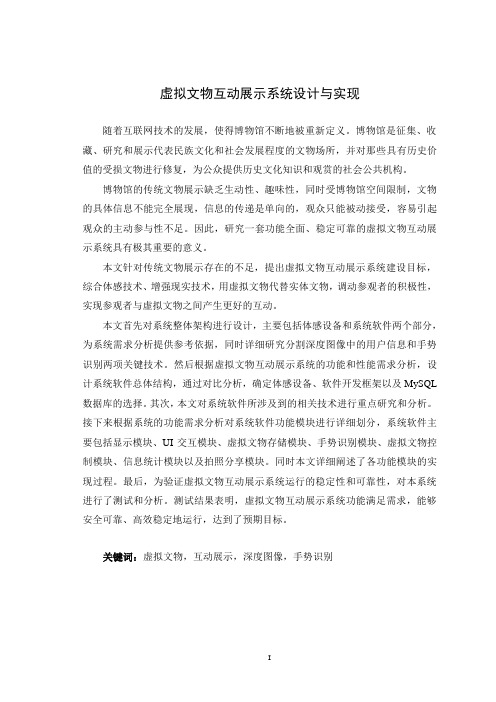 虚拟文物互动展示系统设计与实现

随着互联网技术的发展，使得博物馆不断地被重新定义。博物馆是征集、收藏、研究和展示代表民族文化和社会发展程度的文物场所，并对那些具有历史价值的受损文物进行修复，为公众提供历史文化知识和观赏的社会公共机构。

博物馆的传统文物展示缺乏生动性、趣味性，同时受博物馆空间限制，文物的具体信息不能完全展现，信息的传递是单向的，观众只能被动接受，容易引起观众的主动参与性不足。因此，研究一套功能全面、稳定可靠的虚拟文物互动展示系统具有极其重要的意义。

本文针对传统文物展示存在的不足，提出虚拟文物互动展示系统建设目标，综合体感技术、增强现实技术，用虚拟文物代替实体文物，调动参观者的积极性，实现参观者与虚拟文物之间产生更好的互动。

本文首先对系统整体架构进行设计，主要包括体感设备和系统软件两个部分，为系统需求分析提供参考依据，同时详细研究分割深度图像中的用户信息和手势识别两项关键技术。然后根据虚拟文物互动展示系统的功能和性能需求分析，设计系统软件总体结构，通过对比分析，确定体感设备、软件开发框架以及 MySQL 数据库的选择。其次，本文对系统软件所涉及到的相关技术进行重点研究和分析。接下来根据系统的功能需求分析对系统软件功能模块进行详细划分，系统软件主要包括显示模块、UI 交互模块、虚拟文物存储模块、手势识别模块、虚拟文物控制模块、信息统计模块以及拍照分享模块。同时本文详细阐述了各功能模块的实现过程。最后，为验证虚拟文物互动展示系统运行的稳定性和可靠性，对本系统进行了测试和分析。测试结果表明，虚拟文物互动展示系统功能满足需求，能够安全可靠、高效稳定地运行，达到了预期目标。

关键词：虚拟文物，互动展示，深度图像，手势识别

I